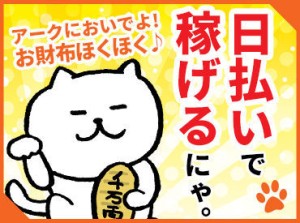 アークにおいでよ!
お財布ほくほく♪

日払いで
稼げるにゃ。

千万両